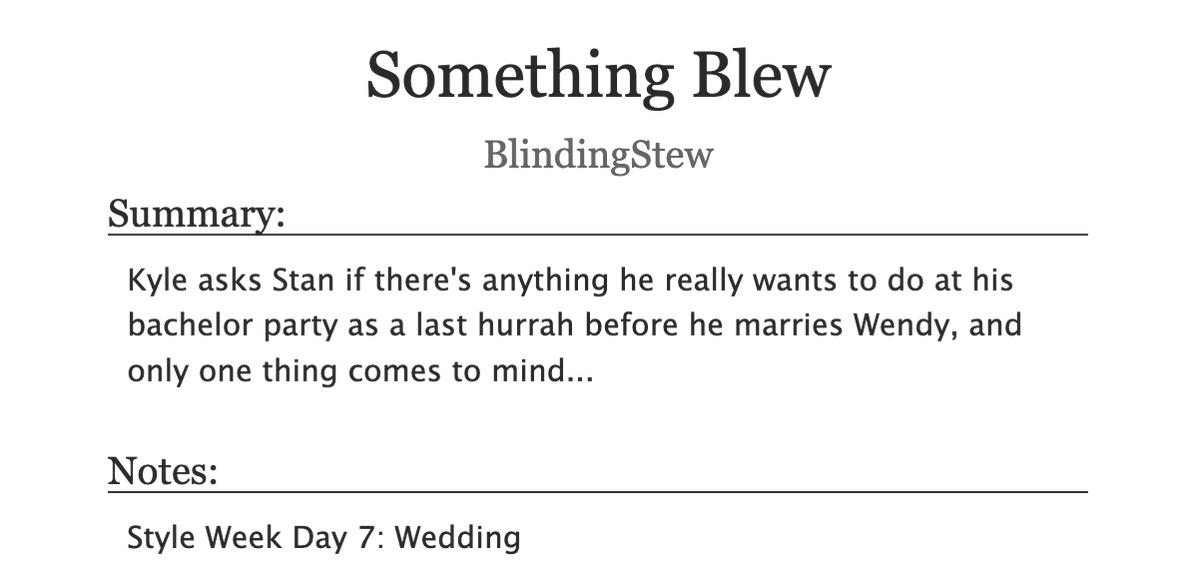 Something Blew

BlindingStew

Summary:

Kyle asks Stan if there's anything he really wants to do at his bachelor party as a last hurrah before he marries Wendy, and only one thing comes to mind...

Notes:

Style Week Day 7: Wedding